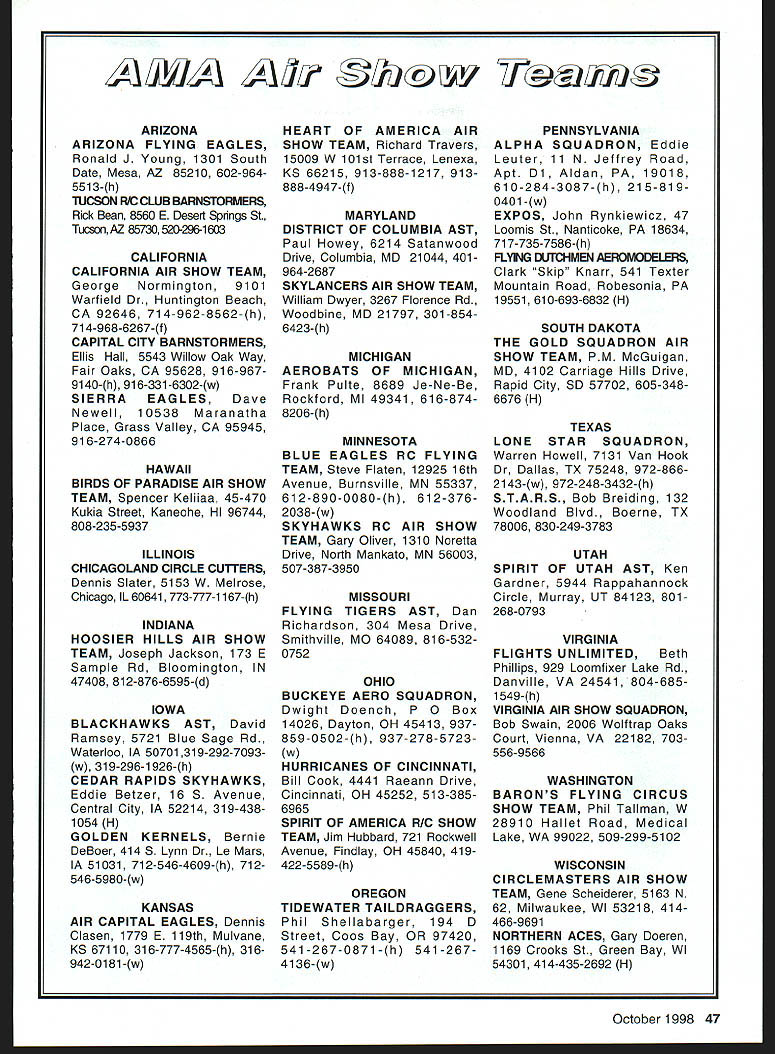 AMA Air Show Teams

ARIZONA
ARIZONA FLYING EAGLES, Ronald J. Young, 1301 South Date, Mesa, AZ 85210, 602-964-5513-(h)
TUCSON R/C CLUB BARNSTORMERS, Rick Bean, 8560 E. Desert Springs St., Tucson, AZ 85730, 520-296-1603

CALIFORNIA
CALIFORNIA AIR SHOW TEAM, George Normington, 9101 Warfield Dr., Huntington Beach, CA 92646, 714-962-8562-(h), 714-968-6267-(f)
CAPITAL CITY BARNSTORMERS, Ellis Hall, 5543 Willow Oak Way, Fair Oaks, CA 95628, 916-967-9140-(h), 916-331-6302-(w)
SIERRA EAGLES, Dave Newell, 10538 Maranatha Place, Grass Valley, CA 95945, 916-274-0866

HAWAII
BIRDS OF PARADISE AIR SHOW TEAM, Spencer Keliiaa, 45-470 Kukia Street, Kaneche, HI 96744, 808-235-5937

ILLINOIS
CHICAGOLAND CIRCLE CUTTERS, Dennis Slater, 5153 W. Melrose, Chicago, IL 60641, 773-777-1167-(h)

INDIANA
HOOSIER HILLS AIR SHOW TEAM, Joseph Jackson, 173 E Sample Rd, Bloomington, IN 47408, 812-876-6595-(d)

IOWA
BLACKHAWKS AST, David Ramsey, 5721 Blue Sage Rd., Waterloo, IA 50701,319-292-7093-(w), 319-296-1926-(h)
CEDAR RAPIDS SKYHAWKS, Eddie Betzer, 16 S. Avenue, Central City, IA 52214, 319-438-1054 (H)
GOLDEN KERNELS, Bernie DeBoer, 414 S. Lynn Dr., Le Mars, IA 51031, 712-546-4609-(h), 712-546-5980-(w)

KANSAS
AIR CAPITAL EAGLES, Dennis Clasen, 1779 E. 119th, Mulvane, KS 67110, 316-777-4565-(h), 316-942-0181-(w)

HEART OF AMERICA AIR SHOW TEAM, Richard Travers, 15009 W 101st Terrace, Lenexa, KS 66215, 913-888-1217, 913-888-4947-(f)

MARYLAND
DISTRICT OF COLUMBIA AST, Paul Howey, 6214 Satanwood Drive, Columbia, MD 21044, 401-964-2687
SKYLANCERS AIR SHOW TEAM, William Dwyer, 3267 Florence Rd., Woodbine, MD 21797, 301-854-6423-(h)

MICHIGAN
AEROBATS OF MICHIGAN, Frank Pulte, 8689 Je-Ne-Be, Rockford, MI 49341, 616-874-8206-(h)

MINNESOTA
BLUE EAGLES RC FLYING TEAM, Steve Flaten, 12925 16th Avenue, Burnsville, MN 55337, 612-890-0080-(h), 612-376-2038-(w)
SKYHAWKS RC AIR SHOW TEAM, Gary Oliver, 1310 Noretta Drive, North Mankato, MN 56003, 507-387-3950

MISSOURI
FLYING TIGERS AST, Dan Richardson, 304 Mesa Drive, Smithville, MO 64089, 816-532-0752

OHIO
BUCKEYE AERO SQUADRON, Dwight Doench, P O Box 14026, Dayton, OH 45413, 937-859-0502-(h), 937-278-5723-(w)
HURRICANES OF CINCINNATI, Bill Cook, 4441 Raeann Drive, Cincinnati, OH 45252, 513-385-6965
SPIRIT OF AMERICA R/C SHOW TEAM, Jim Hubbard, 721 Rockwell Avenue, Findlay, OH 45840, 419-422-5589-(h)

OREGON
TIDEWATER TAILDRAGGERS, Phil Shellabarger, 194 D Street, Coos Bay, OR 97420, 541-267-0871-(h) 541-267-4136-(w)

PENNSYLVANIA
ALPHA SQUADRON, Eddie Leuter, 11 N. Jeffrey Road, Apt. D1, Aldan, PA, 19018, 610-284-3087-(h), 215-819-0401-(w)
EXPOS, John Rynkiewicz, 47 Loomis St., Nanticoke, PA 18634, 717-735-7586-(h)
FLYING DUTCHMEN AEROMODELERS, Clark "Skip" Knarr, 541 Texter Mountain Road, Robesonia, PA 19551, 610-693-6832 (H)

SOUTH DAKOTA
THE GOLD SQUADRON AIR SHOW TEAM, P.M. McGuigan, MD, 4102 Carriage Hills Drive, Rapid City, SD 57702, 605-348-6676 (H)

TEXAS
LONE STAR SQUADRON, Warren Howell, 7131 Van Hook Dr, Dallas, TX 75248, 972-866-2143-(w), 972-248-3432-(h)
S.T.A.R.S., Bob Breiding, 132 Woodland Blvd., Boerne, TX 78006, 830-249-3783

UTAH
SPIRIT OF UTAH AST, Ken Gardner, 5944 Rappahannock Circle, Murray, UT 84123, 801-268-0793

VIRGINIA
FLIGHTS UNLIMITED, Beth Phillips, 929 Loomfixer Lake Rd., Danville, VA 24541, 804-685-1549-(h)
VIRGINIA AIR SHOW SQUADRON, Bob Swain, 2006 Wolftrap Oaks Court, Vienna, VA 22182, 703-556-9566

WASHINGTON
BARON'S FLYING CIRCUS SHOW TEAM, Phil Tallman, W 28910 Hallet Road, Medical Lake, WA 99022, 509-299-5102

WISCONSIN
CIRCLEMASTERS AIR SHOW TEAM, Gene Scheiderer, 5163 N. 62, Milwaukee, WI 53218, 414-466-9691
NORTHERN ACES, Gary Doeren, 1169 Crooks St., Green Bay, WI 54301, 414-435-2692 (H)

October 1998 47